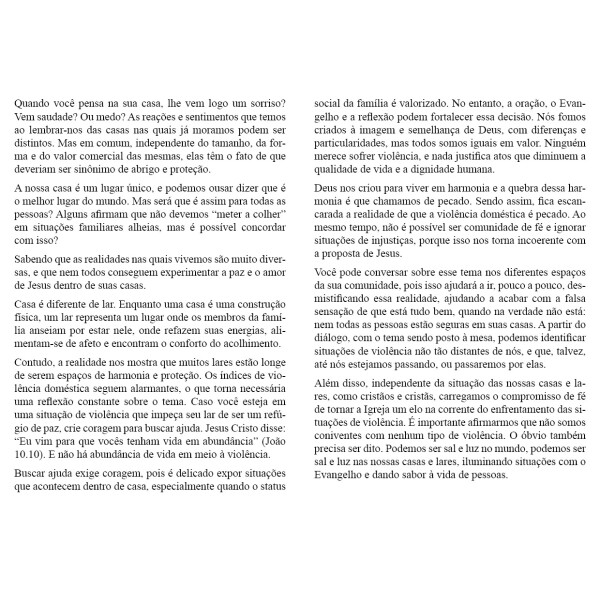 Quando você pensa na sua casa, lhe vem logo um sorriso? Vem saudade? Ou medo? As reações e sentimentos que temos ao lembrar-nos das casas nas quais já moramos podem ser distintos. Mas em comum, independente do tamanho, da forma e do valor comercial das mesmas, elas têm o fato de que deveriam ser sinônimo de abrigo e proteção.

A nossa casa é um lugar único, e podemos ousar dizer que é o melhor lugar do mundo. Mas será que é assim para todas as pessoas? Alguns afirmam que não devemos "meter a colher" em situações familiares alheias, mas é possível concordar com isso?

Sabendo que as realidades nas quais vivemos são muito diversas, e que nem todos conseguem experimentar a paz e o amor de Jesus dentro de suas casas.

Casa é diferente de lar. Enquanto uma casa é uma construção física, um lar representa um lugar onde os membros da família anseiam por estar nele, onde refazem suas energias, alimentam-se de afeto e encontram o conforto do acolhimento.

Contudo, a realidade nos mostra que muitos lares estão longe de serem espaços de harmonia e proteção. Os índices de violência doméstica seguem alarmantes, o que torna necessária uma reflexão constante sobre o tema. Caso você esteja em uma situação de violência que impeça seu lar de ser um refúgio de paz, crie coragem para buscar ajuda. Jesus Cristo disse: "Eu vim para que vocês tenham vida em abundância" (João 10.10). E não há abundância de vida em meio à violência.

Buscar ajuda exige coragem, pois é delicado expor situações que acontecem dentro de casa, especialmente quando o status social da família é valorizado. No entanto, a oração, o Evangelho e a reflexão podem fortalecer essa decisão. Nós fomos criados à imagem e semelhança de Deus, com diferenças e particularidades, mas todos somos iguais em valor. Ninguém merece sofrer violência, e nada justifica atos que diminuem a qualidade de vida e a dignidade humana.

Deus nos criou para viver em harmonia e a quebra dessa harmonia é que chamamos de pecado. Sendo assim, fica escancarada a realidade de que a violência doméstica é pecado. Ao mesmo tempo, não é possível ser comunidade de fé e ignorar situações de injustiças, porque isso nos torna incoerente com a proposta de Jesus.

Você pode conversar sobre esse tema nos diferentes espaços da sua comunidade, pois isso ajudará a ir, pouco a pouco, desmistificando essa realidade, ajudando a acabar com a falsa sensação de que está tudo bem, quando na verdade não está: nem todas as pessoas estão seguras em suas casas. A partir do diálogo, com o tema sendo posto à mesa, podemos identificar situações de violência não tão distantes de nós, e que, talvez, até nós estejamos passando, ou passaremos por elas.

Além disso, independente da situação das nossas casas e lares, como cristãos e cristãs, carregamos o compromisso de fé de tornar a Igreja um elo na corrente do enfrentamento das situações de violência. É importante afirmarmos que não somos coniventes com nenhum tipo de violência. O óbvio também precisa ser dito. Podemos ser sal e luz no mundo, podemos ser sal e luz nas nossas casas e lares, iluminando situações com o Evangelho e dando sabor à vida de pessoas.